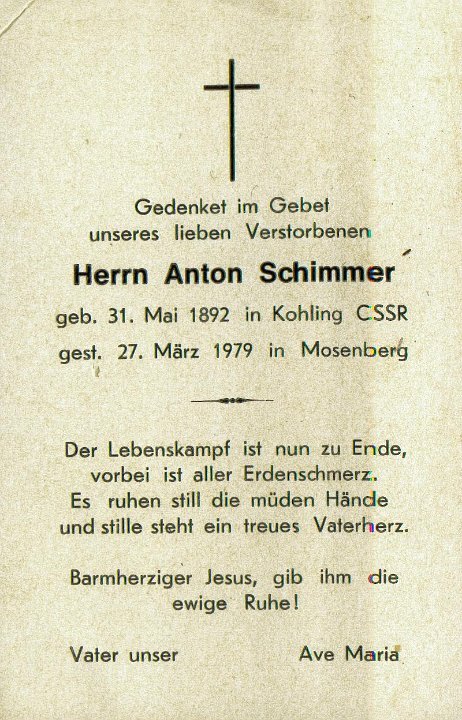 Gedenket im Gebet
unseres lieben Verstorbenen

Herrn Anton Schimmer

geb. 31. Mai 1892 in Kohling CSSR
gest. 27. März 1979 in Mosenberg

Der Lebenskampf ist nun zu Ende,
vorbei ist aller Erdenschmerz.
Es ruhen still die müden Hände
und stille steht ein treues Vaterherz.

Barmherziger Jesus, gib ihm die
ewige Ruhe!

Vater unser Ave Maria